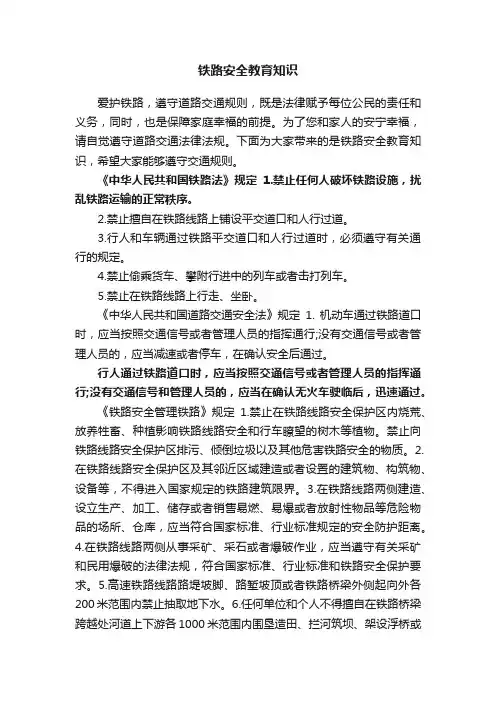 铁路安全教育知识

爱护铁路，遵守道路交通规则，既是法律赋予每位公民的责任和义务，同时，也是保障家庭幸福的前提。为了您和家人的安宁幸福，请自觉遵守道路交通法律法规。下面为大家带来的是铁路安全教育知识，希望大家能够遵守交通规则。

《中华人民共和国铁路法》规定 1.禁止任何人破坏铁路设施，扰乱铁路运输的正常秩序。

2.禁止擅自在铁路线路上铺设平交道口和人行过道。

3.行人和车辆通过铁路平交道口和人行过道时，必须遵守有关通行的规定。

4.禁止偷乘货车、攀附行进中的列车或者击打列车。

5.禁止在铁路线路上行走、坐卧。

《中华人民共和国道路交通安全法》规定 1. 机动车通过铁路道口时，应当按照交通信号或者管理人员的指挥通行;没有交通信号或者管理人员的，应当减速或者停车，在确认安全后通过。

行人通过铁路道口时，应当按照交通信号或者管理人员的指挥通行;没有交通信号和管理人员的，应当在确认无火车驶临后，迅速通过。

《铁路安全管理铁路》规定 1.禁止在铁路线路安全保护区内烧荒、放养牲畜、种植影响铁路线路安全和行车瞭望的树木等植物。禁止向铁路线路安全保护区排污、倾倒垃圾以及其他危害铁路安全的物质。2.在铁路线路安全保护区及其邻近区域建造或者设置的建筑物、构筑物、设备等，不得进入国家规定的铁路建筑限界。3.在铁路线路两侧建造、设立生产、加工、储存或者销售易燃、易爆或者放射性物品等危险物品的场所、仓库，应当符合国家标准、行业标准规定的安全防护距离。4.在铁路线路两侧从事采矿、采石或者爆破作业，应当遵守有关采矿和民用爆破的法律法规，符合国家标准、行业标准和铁路安全保护要求。5.高速铁路线路路堤坡脚、路堑坡顶或者铁路桥梁外侧起向外各200米范围内禁止抽取地下水。6.任何单位和个人不得擅自在铁路桥梁跨越处河道上下游各1000米范围内围垦造田、拦河筑坝、架设浮桥或